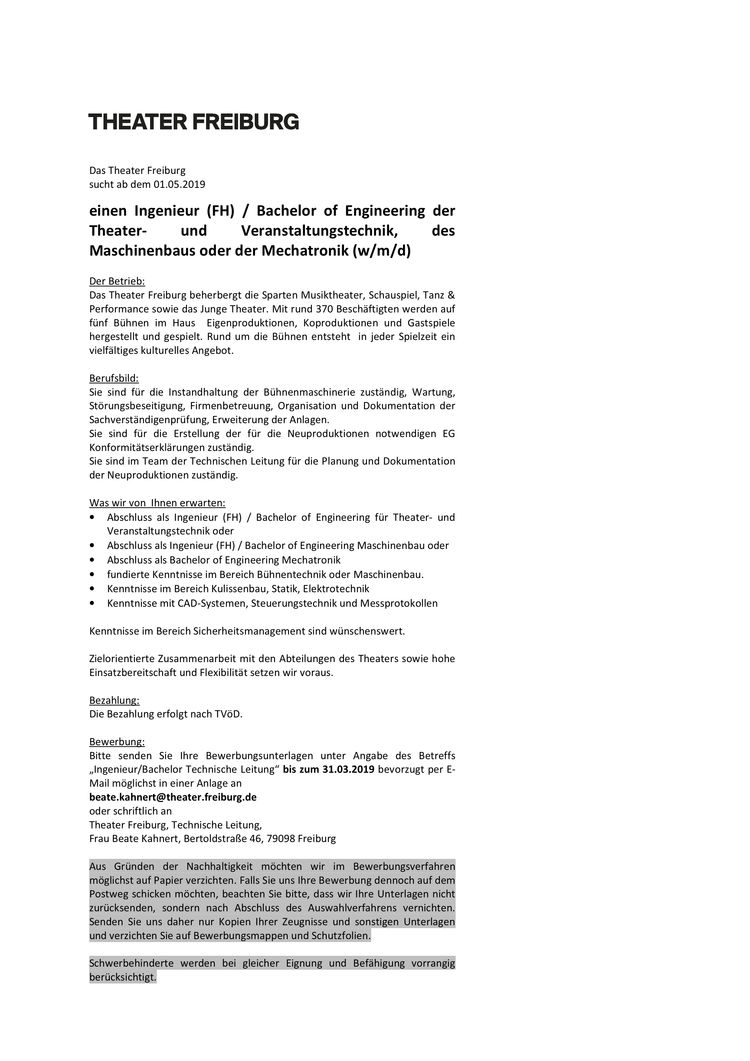 THEATER FREIBURG

Das Theater Freiburg
sucht ab dem 01.05.2019

einen Ingenieur (FH) / Bachelor of Engineering der Theater- und Veranstaltungstechnik, des Maschinenbaus oder der Mechatronik (w/m/d)

Der Betrieb:
Das Theater Freiburg beherbergt die Sparten Musiktheater, Schauspiel, Tanz & Performance sowie das Junge Theater. Mit rund 370 Beschäftigten werden auf fünf Bühnen im Haus Eigenproduktionen, Koproduktionen und Gastspiele hergestellt und gespielt. Rund um die Bühnen entsteht in jeder Spielzeit ein vielfältiges kulturelles Angebot.

Berufsbild:
Sie sind für die Instandhaltung der Bühnenmaschinerie zuständig, Wartung, Störungsbeseitigung, Firmenbetreuung, Organisation und Dokumentation der Sachverständigenprüfung, Erweiterung der Anlagen.
Sie sind für die Erstellung der für die Neuproduktionen notwendigen EG Konformitätserklärungen zuständig.
Sie sind im Team der Technischen Leitung für die Planung und Dokumentation der Neuproduktionen zuständig.

Was wir von Ihnen erwarten:
• Abschluss als Ingenieur (FH) / Bachelor of Engineering für Theater- und Veranstaltungstechnik oder
• Abschluss als Ingenieur (FH) / Bachelor of Engineering Maschinenbau oder
• Abschluss als Bachelor of Engineering Mechatronik
• fundierte Kenntnisse im Bereich Bühnentechnik oder Maschinenbau.
• Kenntnisse im Bereich Kulissenbau, Statik, Elektrotechnik
• Kenntnisse mit CAD-Systemen, Steuerungstechnik und Messprotokollen

Kenntnisse im Bereich Sicherheitsmanagement sind wünschenswert.

Zielorientierte Zusammenarbeit mit den Abteilungen des Theaters sowie hohe Einsatzbereitschaft und Flexibilität setzen wir voraus.

Bezahlung:
Die Bezahlung erfolgt nach TVöD.

Bewerbung:
Bitte senden Sie Ihre Bewerbungsunterlagen unter Angabe des Betreffs „Ingenieur/Bachelor Technische Leitung“ bis zum 31.03.2019 bevorzugt per E-Mail möglichst in einer Anlage an
beate.kahnert@theater.freiburg.de
oder schriftlich an
Theater Freiburg, Technische Leitung,
Frau Beate Kahnert, Bertoldstraße 46, 79098 Freiburg

Aus Gründen der Nachhaltigkeit möchten wir im Bewerbungsverfahren möglichst auf Papier verzichten. Falls Sie uns Ihre Bewerbung dennoch auf dem Postweg schicken möchten, beachten Sie bitte, dass wir Ihre Unterlagen nicht zurücksenden, sondern nach Abschluss des Auswahlverfahrens vernichten. Senden Sie uns daher nur Kopien Ihrer Zeugnisse und sonstigen Unterlagen und verzichten Sie auf Bewerbungsmappen und Schutzfolien.

Schwerbehinderte werden bei gleicher Eignung und Befähigung vorrangig berücksichtigt.